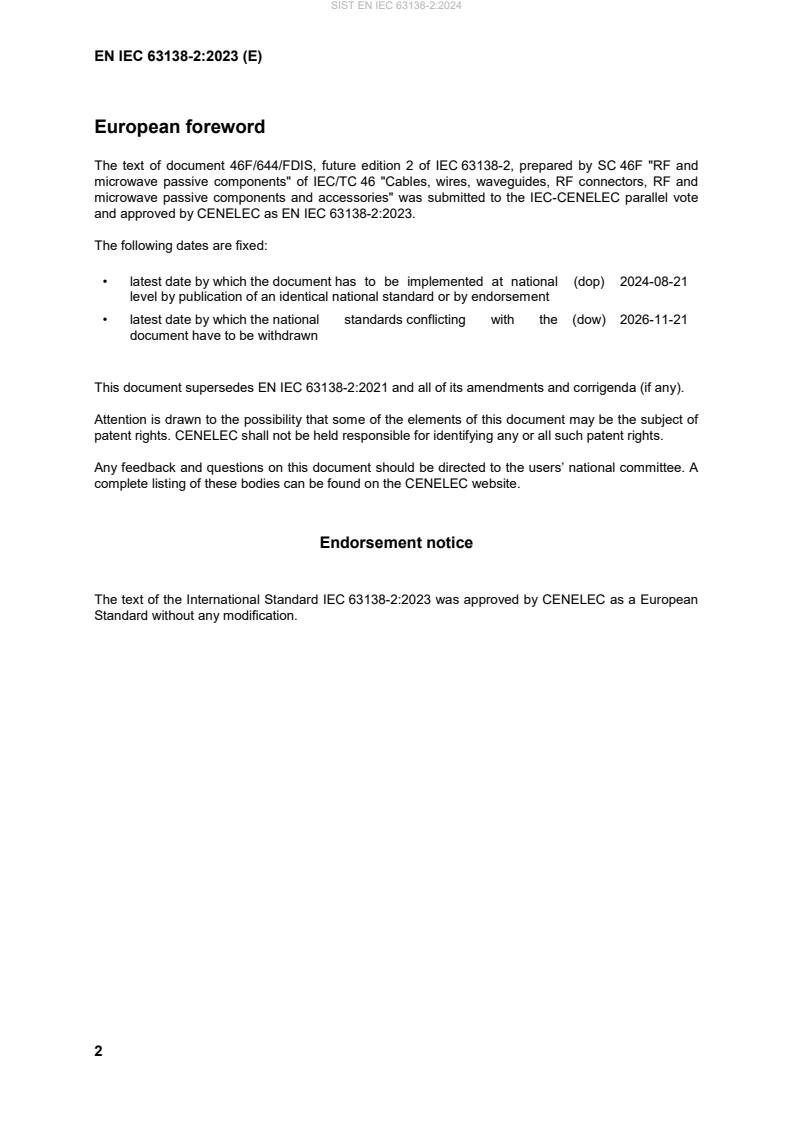 SIST EN IEC 63138-2:2024

EN IEC 63138-2:2023 (E)

European foreword

The text of document 46F/644/FDIS, future edition 2 of IEC 63138-2, prepared by SC 46F "RF and microwave passive components" of IEC/TC 46 "Cables, wires, waveguides, RF connectors, RF and microwave passive components and accessories" was submitted to the IEC-CENELEC parallel vote and approved by CENELEC as EN IEC 63138-2:2023.

The following dates are fixed:

• latest date by which the document has to be implemented at national level by publication of an identical national standard or by endorsement (dop) 2024-08-21

• latest date by which the national standards conflicting with the document have to be withdrawn (dow) 2026-11-21

This document supersedes EN IEC 63138-2:2021 and all of its amendments and corrigenda (if any).

Attention is drawn to the possibility that some of the elements of this document may be the subject of patent rights. CENELEC shall not be held responsible for identifying any or all such patent rights.

Any feedback and questions on this document should be directed to the users' national committee. A complete listing of these bodies can be found on the CENELEC website.

Endorsement notice

The text of the International Standard IEC 63138-2:2023 was approved by CENELEC as a European Standard without any modification.

2